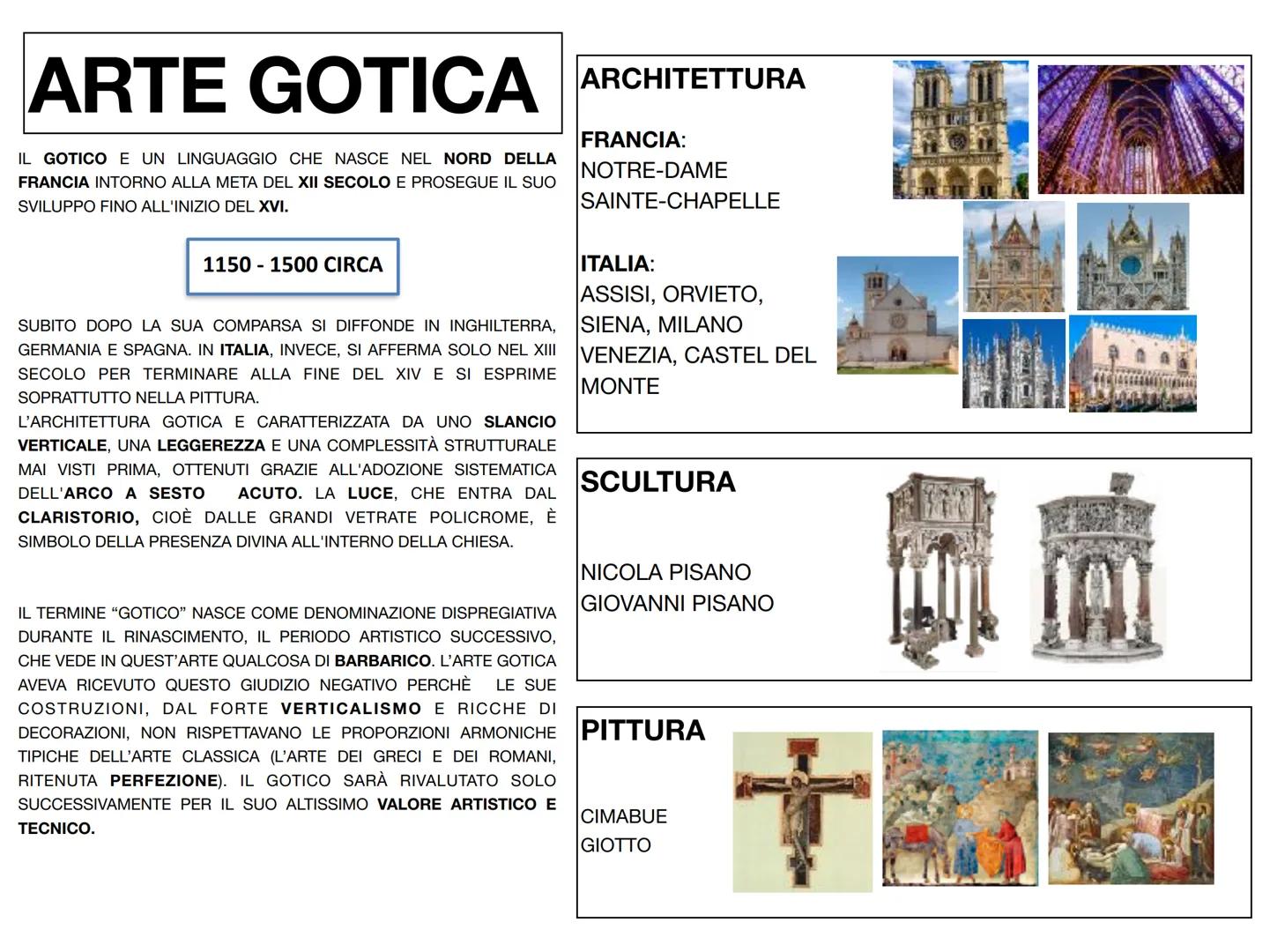 ARTE GOTICA

IL GOTICO E UN LINGUAGGIO CHE NASCE NEL NORD DELLA FRANCIA INTORNO ALLA META DEL XII SECOLO E PROSEGUE IL SUO SVILUPPO FINO ALL'INIZIO DEL XVI.

1150 - 1500 CIRCA

SUBITO DOPO LA SUA COMPARSA SI DIFFONDE IN INGHILTERRA, GERMANIA E SPAGNA. IN ITALIA, INVECE, SI AFFERMA SOLO NEL XIII SECOLO PER TERMINARE ALLA FINE DEL XIV E SI ESPRIME SOPRATTUTTO NELLA PITTURA.
L'ARCHITETTURA GOTICA E CARATTERIZZATA DA UNO SLANCIO VERTICALE, UNA LEGGEREZZA E UNA COMPLESSITÀ STRUTTURALE MAI VISTI PRIMA, OTTENUTI GRAZIE ALL'ADOZIONE SISTEMATICA DELL'ARCO A SESTO ACUTO. LA LUCE, CHE ENTRA DAL CLARISTORIO, CIOÈ DALLE GRANDI VETRATE POLICROME, È SIMBOLO DELLA PRESENZA DIVINA ALL'INTERNO DELLA CHIESA.

IL TERMINE “GOTICO” NASCE COME DENOMINAZIONE DISPREGIATIVA DURANTE IL RINASCIMENTO, IL PERIODO ARTISTICO SUCCESSIVO, CHE VEDE IN QUEST'ARTE QUALCOSA DI BARBARICO. L'ARTE GOTICA AVEVA RICEVUTO QUESTO GIUDIZIO NEGATIVO PERCHÈ LE SUE COSTRUZIONI, DAL FORTE VERTICALISMO E RICCHE DI DECORAZIONI, NON RISPETTAVANO LE PROPORZIONI ARMONICHE TIPICHE DELL'ARTE CLASSICA (L'ARTE DEI GRECI E DEI ROMANI, RITENUTA PERFEZIONE). IL GOTICO SARÀ RIVALUTATO SOLO SUCCESSIVAMENTE PER IL SUO ALTISSIMO VALORE ARTISTICO E TECNICO.

ARCHITETTURA

FRANCIA:
NOTRE-DAME
SAINTE-CHAPELLE

ITALIA:
ASSISI, ORVIETO, SIENA, MILANO VENEZIA, CASTEL DEL MONTE

SCULTURA

NICOLA PISANO
GIOVANNI PISANO

PITTURA

CIMABUE
GIOTTO